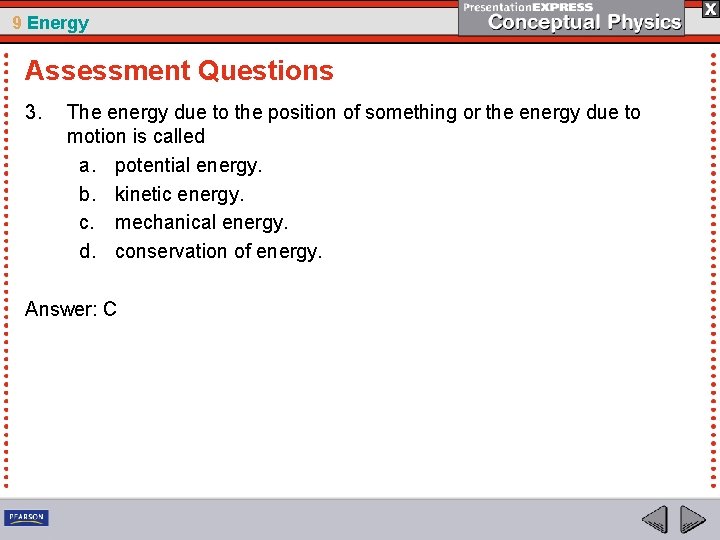 9 Energy

PresentationEXPRESS
Conceptual Physics

X

Assessment Questions

3. The energy due to the position of something or the energy due to motion is called
a. potential energy.
b. kinetic energy.
c. mechanical energy.
d. conservation of energy.

Answer: C

PEARSON